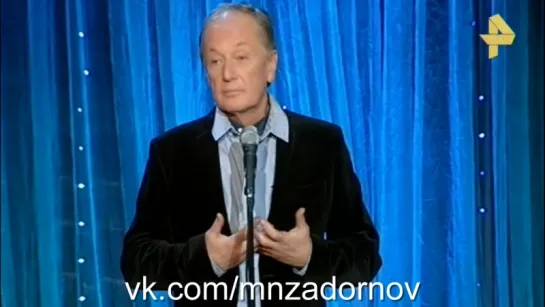 vk.com/mnzadornov